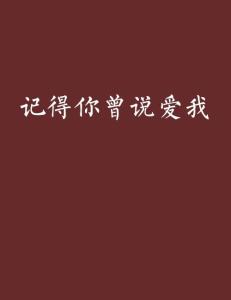 记得你曾说爱我